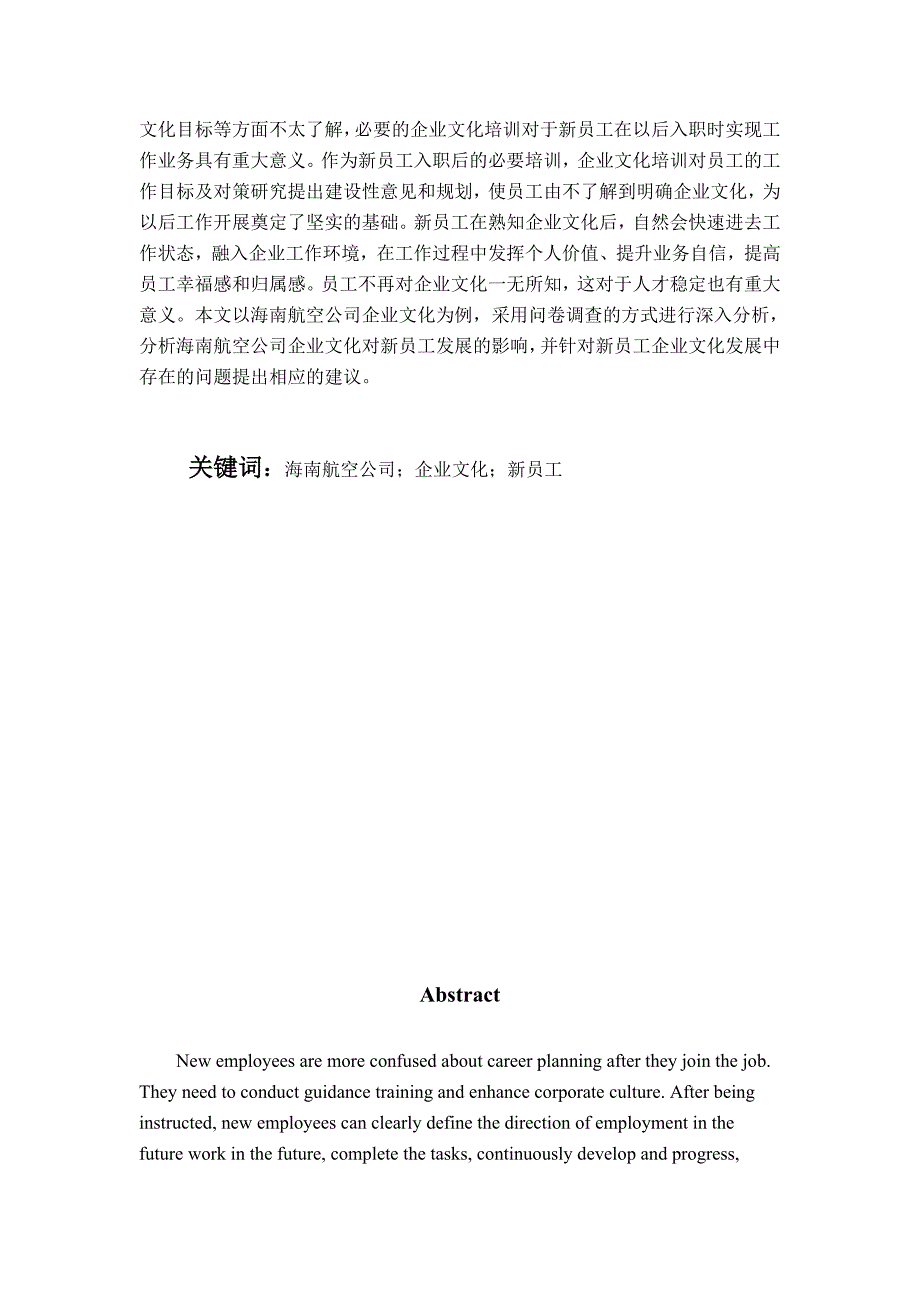 文化目标等方面不太了解，必要的企业文化培训对于新员工在以后入职时实现工作业务具有重大意义。作为新员工入职后的必要培训，企业文化培训对员工的工作目标及对策研究提出建设性意见和规划，使员工由不了解到明确企业文化，为以后工作开展奠定了坚实的基础。新员工在熟知企业文化后，自然会快速进去工作状态，融入企业工作环境，在工作过程中发挥个人价值、提升业务自信，提高员工幸福感和归属感。员工不再对企业文化一无所知，这对于人才稳定也有重大意义。本文以海南航空公司企业文化为例，采用问卷调查的方式进行深入分析，分析海南航空公司企业文化对新员工发展的影响，并针对新员工企业文化发展中存在的问题提出相应的建议。

关键词：海南航空公司；企业文化；新员工

Abstract

New employees are more confused about career planning after they join the job. They need to conduct guidance training and enhance corporate culture. After being instructed, new employees can clearly define the direction of employment in the future work in the future, complete the tasks, continuously develop and progress,